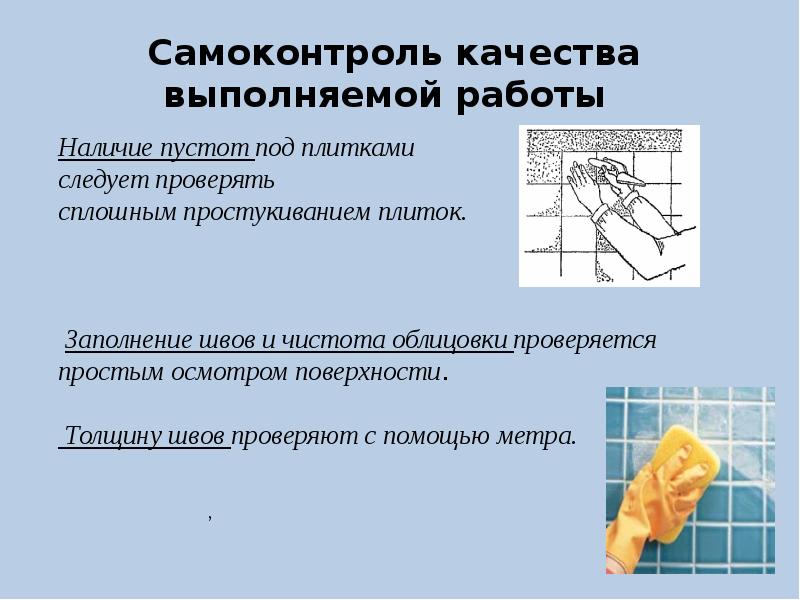 Самоконтроль качества выполняемой работы

Наличие пустот под плитками следует проверять сплошным простукиванием плиток.

Заполнение швов и чистота облицовки проверяется простым осмотром поверхности.

Толщину швов проверяют с помощью метра.

,